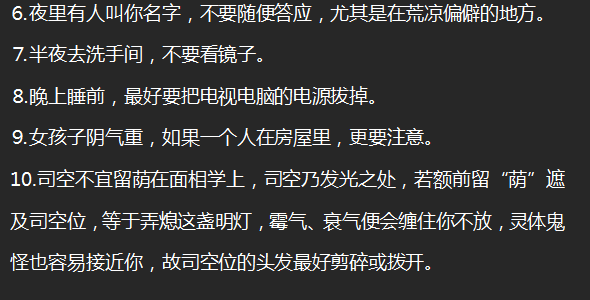 6.夜里有人叫你名字，不要随便答应，尤其是在荒凉偏僻的地方。

7.半夜去洗手间，不要看镜子。

8.晚上睡前，最好要把电视电脑的电源拔掉。

9.女孩子阴气重，如果一个人在房屋里，更要注意。

10.司空不宜留荫在面相学上，司空乃发光之处，若额前留“荫”遮及司空位，等于弄熄这盏明灯，霉气、衰气便会缠住你不放，灵体鬼怪也容易接近你，故司空位的头发最好剪碎或拨开。